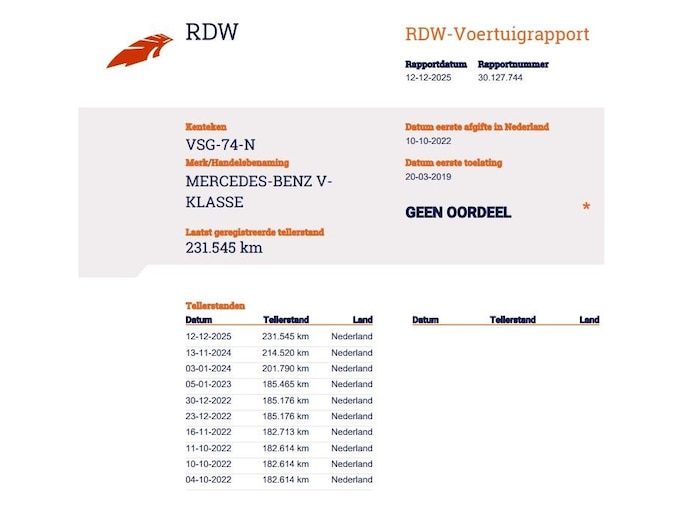 RDW

RDW-Voertuigrapport

Rapportdatum 12-12-2025
Rapportnummer 30.127.744

Kenteken
VSG-74-N

Merk/Handelsbenaming
MERCEDES-BENZ V-KLASSE

Laatst geregistreerde tellerstand
231.545 km

Datum eerste afgifte in Nederland
10-10-2022

Datum eerste toelating
20-03-2019

GEEN OORDEEL

*

Tellerstanden

| Datum | Tellerstand | Land |
|---|---|---|
| 12-12-2025 | 231.545 km | Nederland |
| 13-11-2024 | 214.520 km | Nederland |
| 03-01-2024 | 201.790 km | Nederland |
| 05-01-2023 | 185.465 km | Nederland |
| 30-12-2022 | 185.176 km | Nederland |
| 23-12-2022 | 185.176 km | Nederland |
| 16-11-2022 | 182.713 km | Nederland |
| 11-10-2022 | 182.614 km | Nederland |
| 10-10-2022 | 182.614 km | Nederland |
| 04-10-2022 | 182.614 km | Nederland |

| Datum | Tellerstand | Land |
|---|---|---|